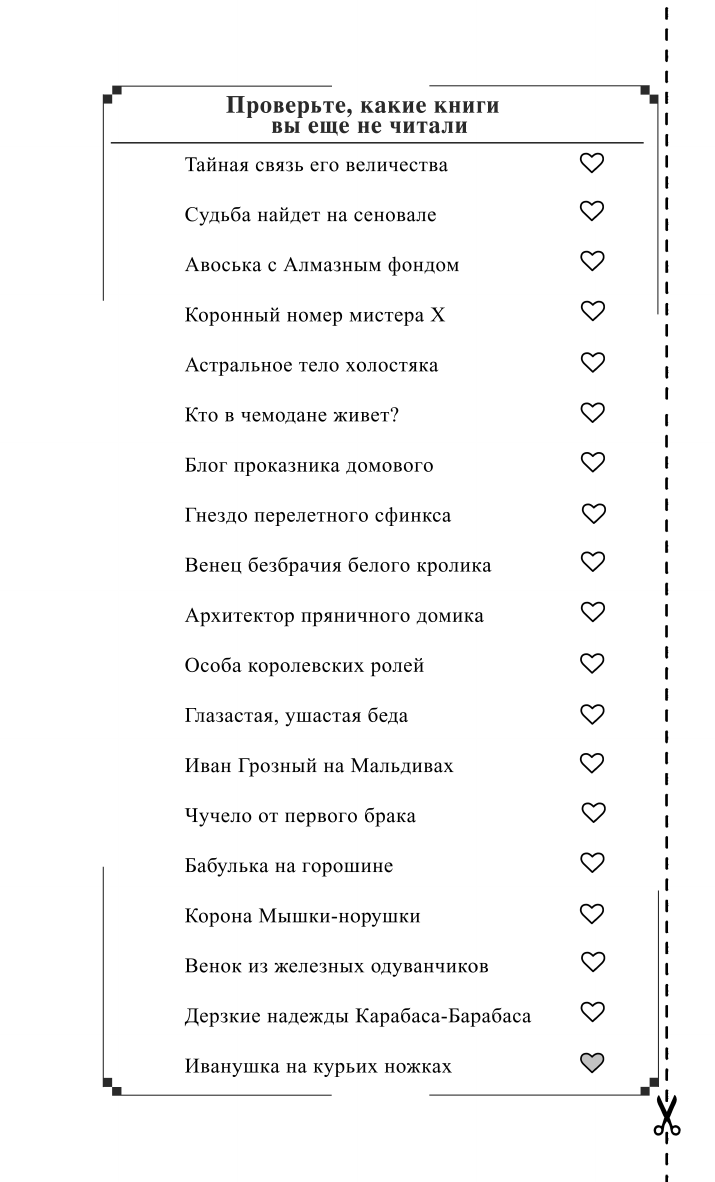 Проверьте, какие книги
вы еще не читали

Тайная связь его величества

Судьба найдет на сеновале

Авоська с Алмазным фондом

Коронный номер мистера X

Астральное тело холостяка

Кто в чемодане живет?

Блог проказника домового

Гнездо перелетного сфинкса

Венец безбрачия белого кролика

Архитектор пряничного домика

Особа королевских ролей

Глазастая, ушастая беда

Иван Грозный на Мальдивах

Чучело от первого брака

Бабулька на горошине

Корона Мышки-норушки

Венок из железных одуванчиков

Дерзкие надежды Карабаса-Барабаса

Иванушка на курьих ножках